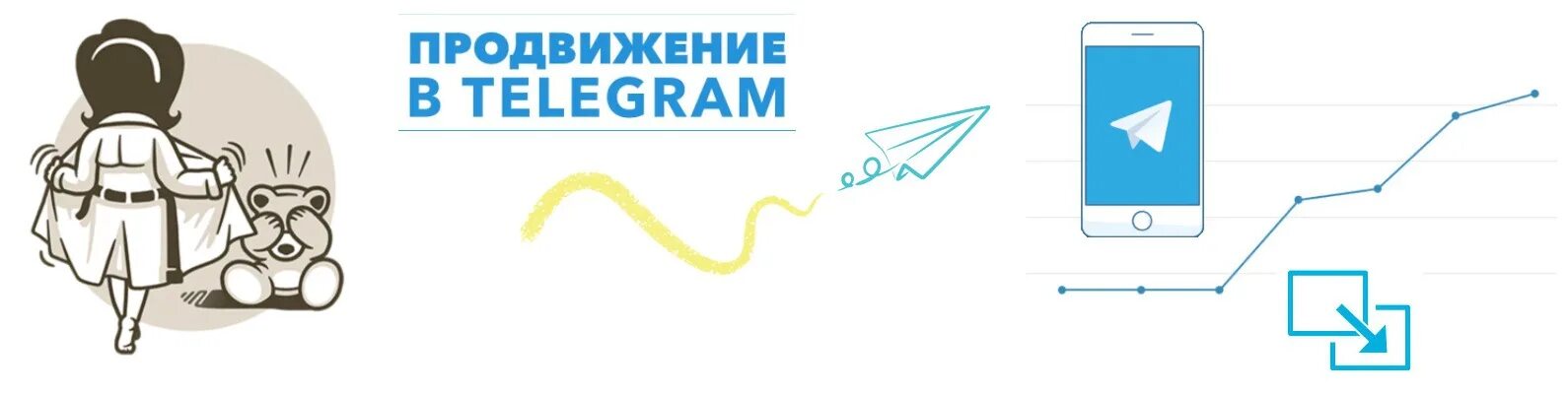 ПРОДВИЖЕНИЕ
В TELEGRAM